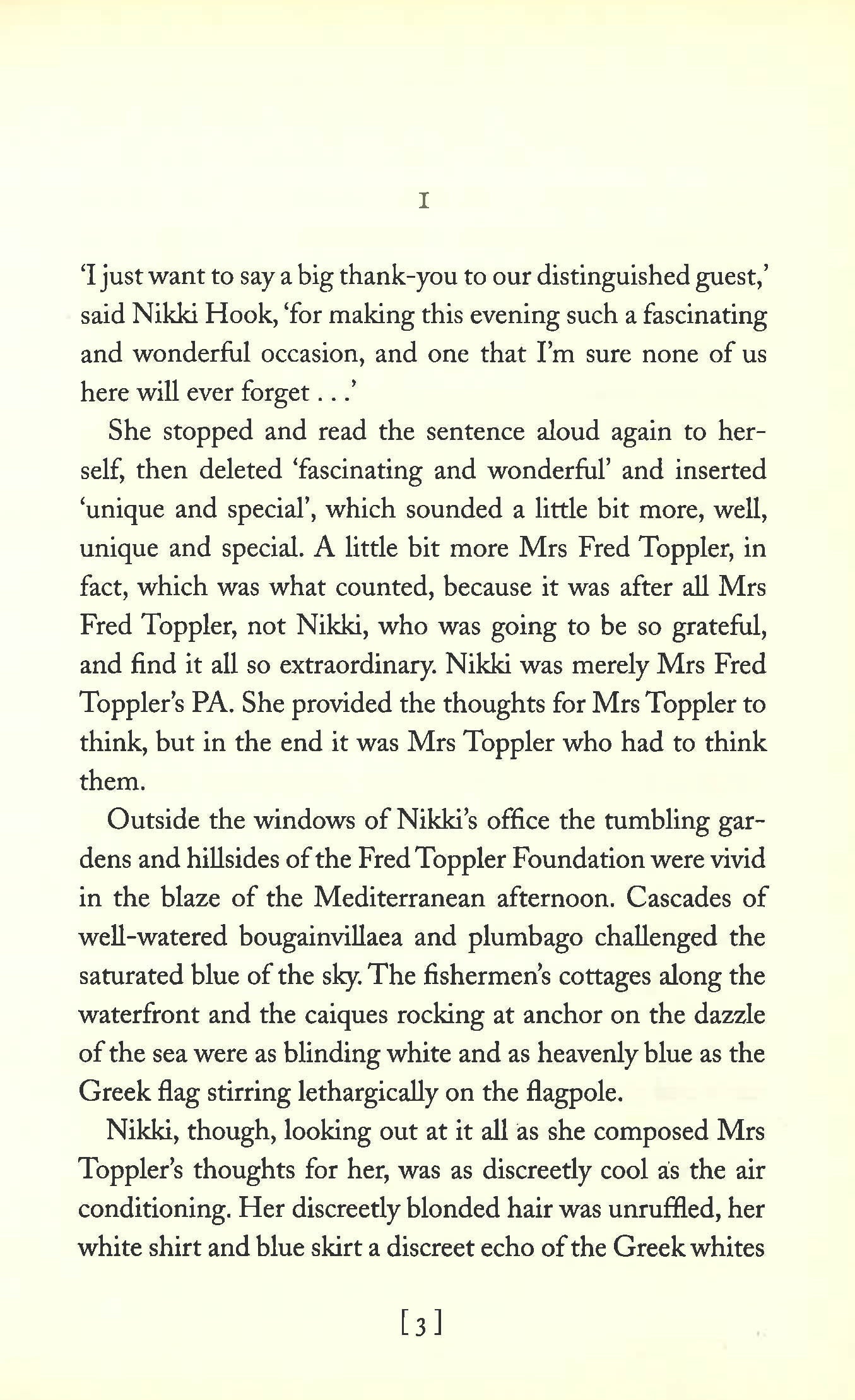 I

'I just want to say a big thank-you to our distinguished guest,' said Nikki Hook, 'for making this evening such a fascinating and wonderful occasion, and one that I'm sure none of us here will ever forget . . .'

She stopped and read the sentence aloud again to herself, then deleted 'fascinating and wonderful' and inserted 'unique and special', which sounded a little bit more, well, unique and special. A little bit more Mrs Fred Toppler, in fact, which was what counted, because it was after all Mrs Fred Toppler, not Nikki, who was going to be so grateful, and find it all so extraordinary. Nikki was merely Mrs Fred Toppler's PA. She provided the thoughts for Mrs Toppler to think, but in the end it was Mrs Toppler who had to think them.

Outside the windows of Nikki's office the tumbling gardens and hillsides of the Fred Toppler Foundation were vivid in the blaze of the Mediterranean afternoon. Cascades of well-watered bougainvillaea and plumbago challenged the saturated blue of the sky. The fishermen's cottages along the waterfront and the caiques rocking at anchor on the dazzle of the sea were as blinding white and as heavenly blue as the Greek flag stirring lethargically on the flagpole.

Nikki, though, looking out at it all as she composed Mrs Toppler's thoughts for her, was as discreetly cool as the air conditioning. Her discreetly blonded hair was unruffled, her white shirt and blue skirt a discreet echo of the Greek whites

[3]